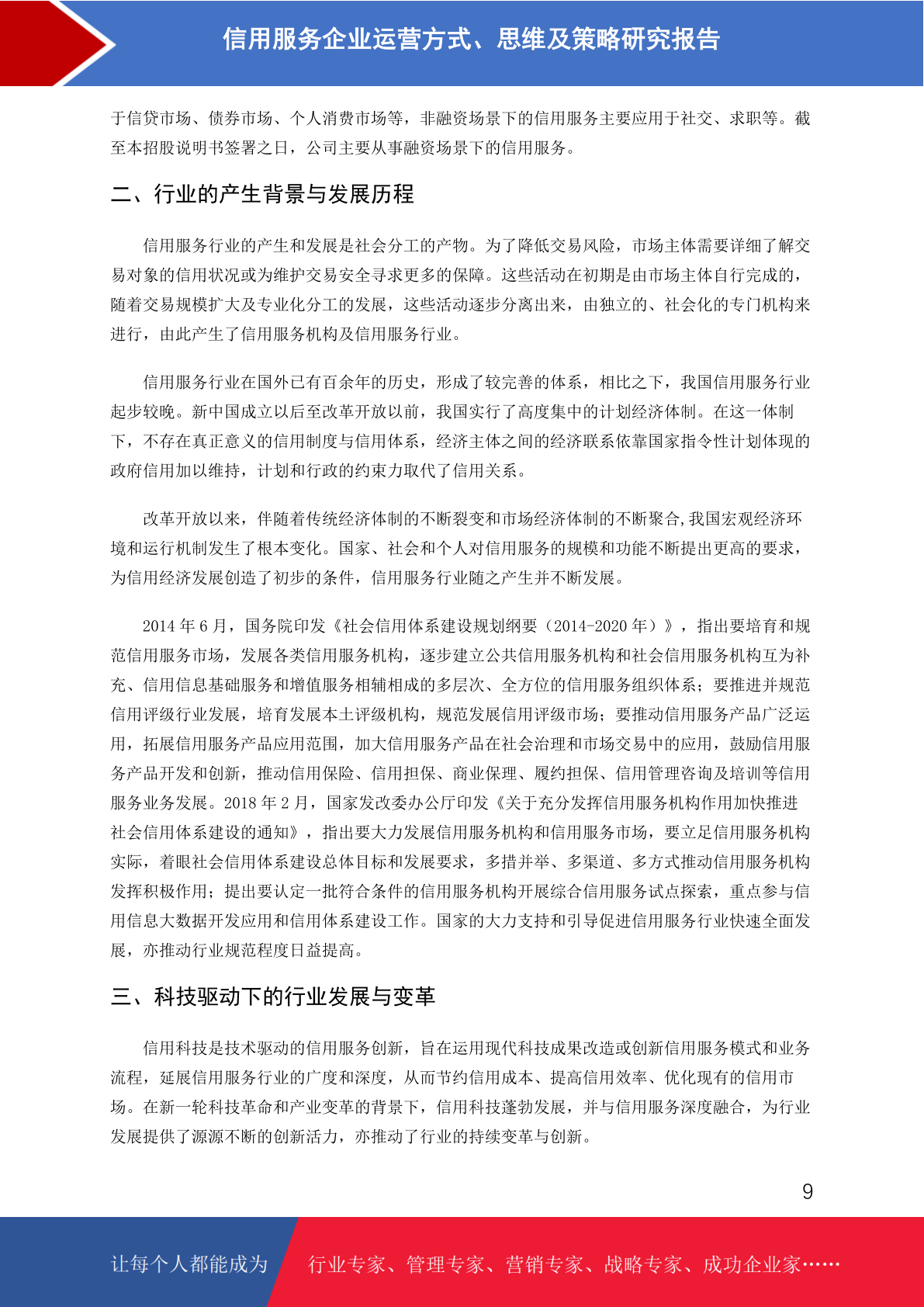 信用服务企业运营方式、思维及策略研究报告

于信贷市场、债券市场、个人消费市场等，非融资场景下的信用服务主要应用于社交、求职等。截至本招股说明书签署之日，公司主要从事融资场景下的信用服务。

二、行业的产生背景与发展历程

信用服务行业的产生和发展是社会分工的产物。为了降低交易风险，市场主体需要详细了解交易对象的信用状况或为维护交易安全寻求更多的保障。这些活动在初期是由市场主体自行完成的，随着交易规模扩大及专业化分工的发展，这些活动逐步分离出来，由独立的、社会化的专门机构来进行，由此产生了信用服务机构及信用服务行业。

信用服务行业在国外已有百余年的历史，形成了较完善的体系，相比之下，我国信用服务行业起步较晚。新中国成立以后至改革开放以前，我国实行了高度集中的计划经济体制。在这一体制下，不存在真正意义的信用制度与信用体系，经济主体之间的经济联系依靠国家指令性计划体现的政府信用加以维持，计划和行政的约束力取代了信用关系。

改革开放以来，伴随着传统经济体制的不断裂变和市场经济体制的不断聚合,我国宏观经济环境和运行机制发生了根本变化。国家、社会和个人对信用服务的规模和功能不断提出更高的要求，为信用经济发展创造了初步的条件，信用服务行业随之产生并不断发展。

2014 年 6 月，国务院印发《社会信用体系建设规划纲要（2014-2020 年）》，指出要培育和规范信用服务市场，发展各类信用服务机构，逐步建立公共信用服务机构和社会信用服务机构互为补充、信用信息基础服务和增值服务相辅相成的多层次、全方位的信用服务组织体系；要推进并规范信用评级行业发展，培育发展本土评级机构，规范发展信用评级市场；要推动信用服务产品广泛运用，拓展信用服务产品应用范围，加大信用服务产品在社会治理和市场交易中的应用，鼓励信用服务产品开发和创新，推动信用保险、信用担保、商业保理、履约担保、信用管理咨询及培训等信用服务业务发展。2018 年 2 月，国家发改委办公厅印发《关于充分发挥信用服务机构作用加快推进社会信用体系建设的通知》，指出要大力发展信用服务机构和信用服务市场，要立足信用服务机构实际，着眼社会信用体系建设总体目标和发展要求，多措并举、多渠道、多方式推动信用服务机构发挥积极作用；提出要认定一批符合条件的信用服务机构开展综合信用服务试点探索，重点参与信用信息大数据开发应用和信用体系建设工作。国家的大力支持和引导促进信用服务行业快速全面发展，亦推动行业规范程度日益提高。

三、科技驱动下的行业发展与变革

信用科技是技术驱动的信用服务创新，旨在运用现代科技成果改造或创新信用服务模式和业务流程，延展信用服务行业的广度和深度，从而节约信用成本、提高信用效率、优化现有的信用市场。在新一轮科技革命和产业变革的背景下，信用科技蓬勃发展，并与信用服务深度融合，为行业发展提供了源源不断的创新活力，亦推动了行业的持续变革与创新。

9

让每个人都能成为 行业专家、管理专家、营销专家、战略专家、成功企业家……